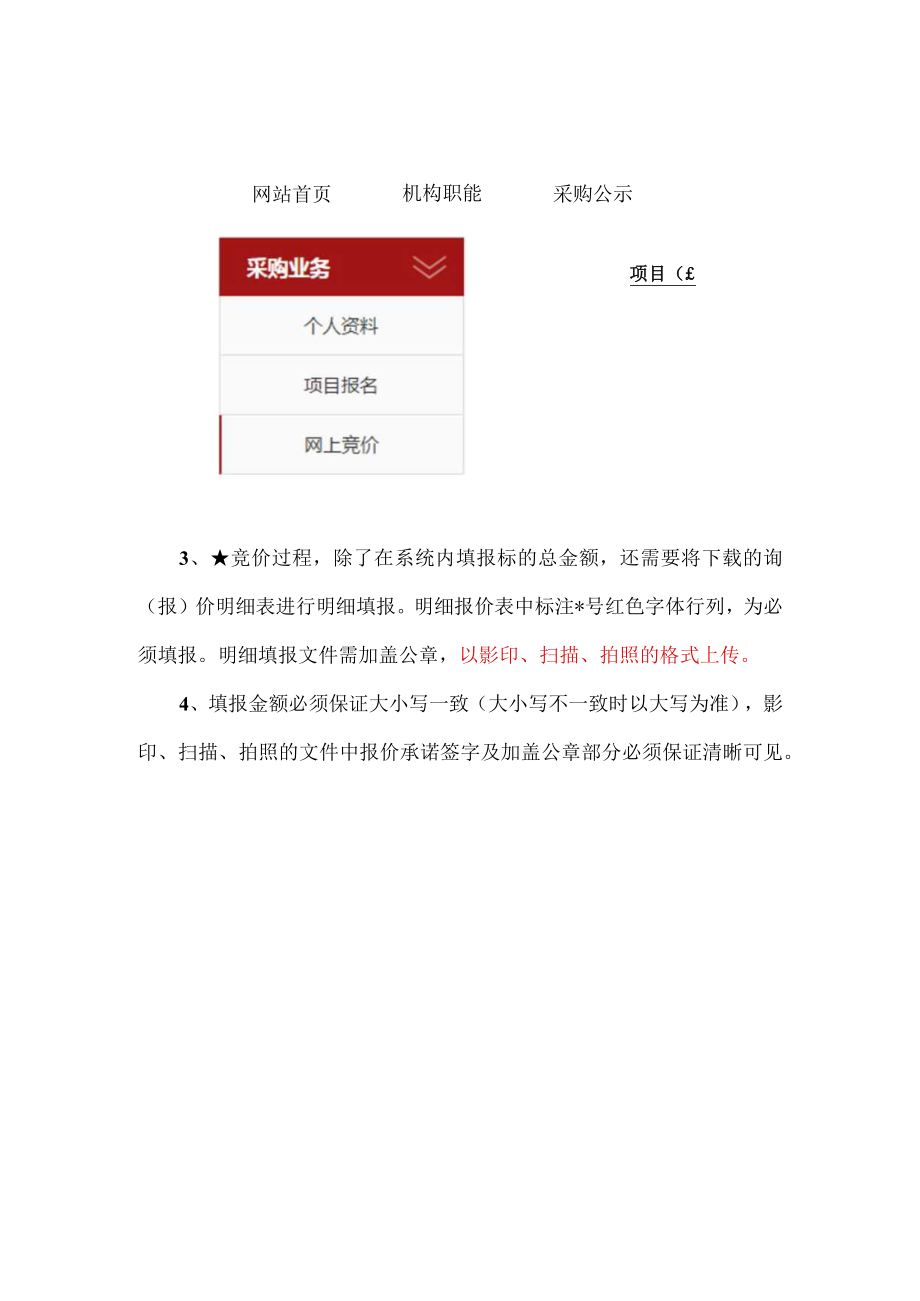 网站首页 机构职能 采购公示

采购业务

个人资料

项目报名

网上竞价

项目（£

3、★竞价过程，除了在系统内填报标的总金额，还需要将下载的询（报）价明细表进行明细填报。明细报价表中标注*号红色字体行列，为必须填报。明细填报文件需加盖公章，以影印、扫描、拍照的格式上传。

4、填报金额必须保证大小写一致（大小写不一致时以大写为准），影印、扫描、拍照的文件中报价承诺签字及加盖公章部分必须保证清晰可见。